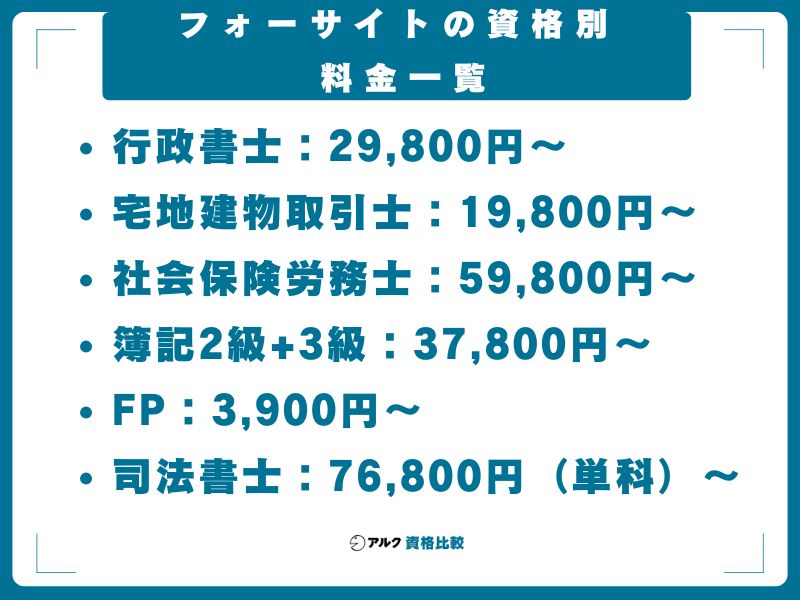 フォーサイトの資格別
料金一覧

• 行政書士：29,800円～
• 宅地建物取引士：19,800円～
• 社会保険労務士：59,800円～
• 簿記2級+3級：37,800円～
• FP：3,900円～
• 司法書士：76,800円（単科）～

アルク 資格比較